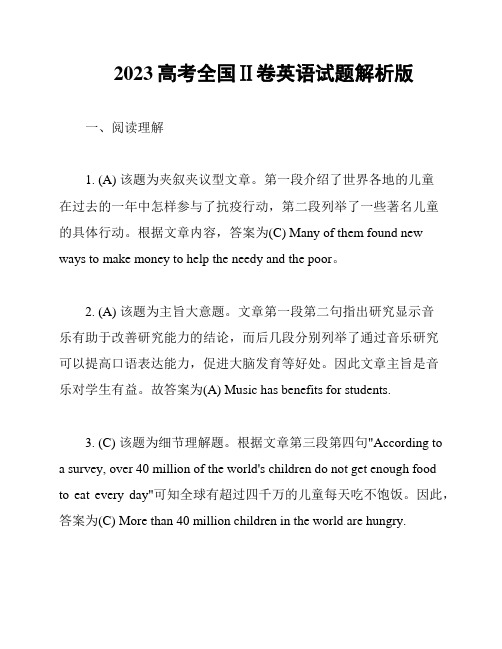 2023高考全国Ⅱ卷英语试题解析版

一、阅读理解

1. (A) 该题为夹叙夹议型文章。第一段介绍了世界各地的儿童在过去的一年中怎样参与了抗疫行动，第二段列举了一些著名儿童的具体行动。根据文章内容，答案为(C) Many of them found new ways to make money to help the needy and the poor。

2. (A) 该题为主旨大意题。文章第一段第二句指出研究显示音乐有助于改善研究能力的结论，而后几段分别列举了通过音乐研究可以提高口语表达能力，促进大脑发育等好处。因此文章主旨是音乐对学生有益。故答案为(A) Music has benefits for students.

3. (C) 该题为细节理解题。根据文章第三段第四句"According to a survey, over 40 million of the world's children do not get enough food to eat every day"可知全球有超过四千万的儿童每天吃不饱饭。因此，答案为(C) More than 40 million children in the world are hungry.